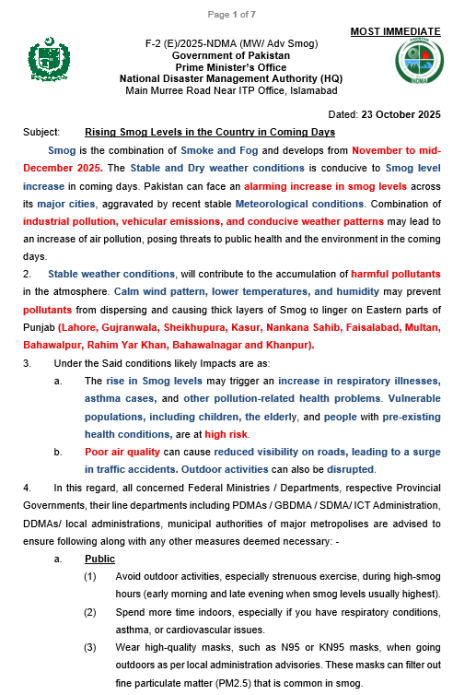 Page 1 of 7

MOST IMMEDIATE

F-2 (E)/2025-NDMA (MW/ Adv Smog)
Government of Pakistan
Prime Minister's Office
National Disaster Management Authority (HQ)
Main Murree Road Near ITP Office, Islamabad

NDMA

Dated: 23 October 2025

Subject: Rising Smog Levels in the Country in Coming Days

Smog is the combination of Smoke and Fog and develops from November to mid-December 2025. The Stable and Dry weather conditions is conducive to Smog level increase in coming days. Pakistan can face an alarming increase in smog levels across its major cities, aggravated by recent stable Meteorological conditions. Combination of industrial pollution, vehicular emissions, and conducive weather patterns may lead to an increase of air pollution, posing threats to public health and the environment in the coming days.

2. Stable weather conditions, will contribute to the accumulation of harmful pollutants in the atmosphere. Calm wind pattern, lower temperatures, and humidity may prevent pollutants from dispersing and causing thick layers of Smog to linger on Eastern parts of Punjab (Lahore, Gujranwala, Sheikhupura, Kasur, Nankana Sahib, Faisalabad, Multan, Bahawalpur, Rahim Yar Khan, Bahawalnagar and Khanpur).

3. Under the Said conditions likely Impacts are as:

a. The rise in Smog levels may trigger an increase in respiratory illnesses, asthma cases, and other pollution-related health problems. Vulnerable populations, including children, the elderly, and people with pre-existing health conditions, are at high risk.

b. Poor air quality can cause reduced visibility on roads, leading to a surge in traffic accidents. Outdoor activities can also be disrupted.

4. In this regard, all concerned Federal Ministries / Departments, respective Provincial Governments, their line departments including PDMAs / GBDMA / SDMA/ ICT Administration, DDMAs/ local administrations, municipal authorities of major metropolises are advised to ensure following along with any other measures deemed necessary: -

a. Public

(1) Avoid outdoor activities, especially strenuous exercise, during high-smog hours (early morning and late evening when smog levels usually highest).

(2) Spend more time indoors, especially if you have respiratory conditions, asthma, or cardiovascular issues.

(3) Wear high-quality masks, such as N95 or KN95 masks, when going outdoors as per local administration advisories. These masks can filter out fine particulate matter (PM2.5) that is common in smog.